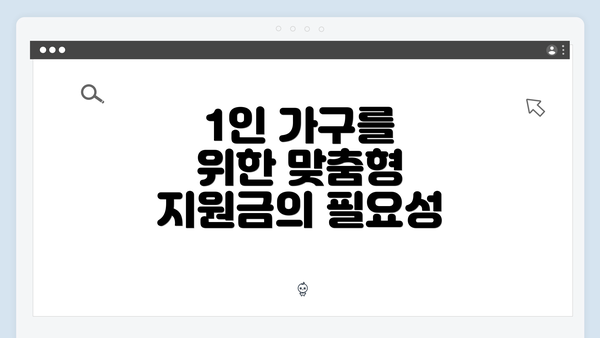 1인 가구를
위한 맞춤형
지원금의 필요성